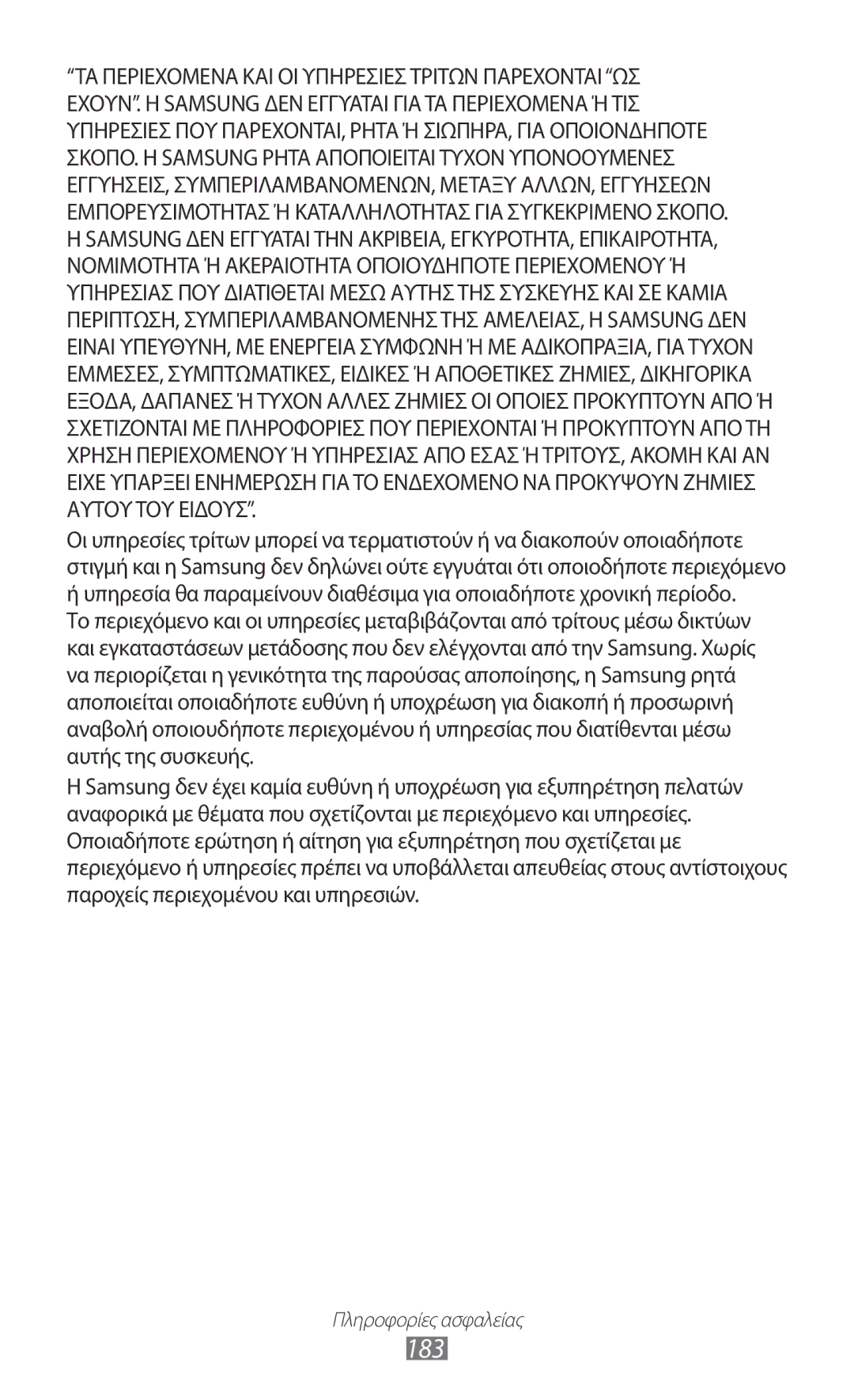 “ΤΑ ΠΕΡΙΕΧΟΜΕΝΑ ΚΑΙ ΟΙ ΥΠΗΡΕΣΙΕΣ ΤΡΙΤΩΝ ΠΑΡΕΧΟΝΤΑΙ “ΩΣ ΕΧΟΥΝ”. Η SAMSUNG ΔΕΝ ΕΓΓΥΑΤΑΙ ΓΙΑ ΤΑ ΠΕΡΙΕΧΟΜΕΝΑ Ή ΤΙΣ ΥΠΗΡΕΣΙΕΣ ΠΟΥ ΠΑΡΕΧΟΝΤΑΙ, ΡΗΤΑ Ή ΣΙΩΠΗΡΑ, ΓΙΑ ΟΠΟΙΟΝΔΗΠΟΤΕ ΣΚΟΠΟ. Η SAMSUNG ΡΗΤΑ ΑΠΟΠΟΙΕΙΤΑΙ ΤΥΧΟΝ ΥΠΟΝΟΟΥΜΕΝΕΣ ΕΓΓΥΗΣΕΙΣ, ΣΥΜΠΕΡΙΛΑΜΒΑΝΟΜΕΝΩΝ, ΜΕΤΑΞΥ ΑΛΛΩΝ, ΕΓΓΥΗΣΕΩΝ ΕΜΠΟΡΕΥΣΙΜΟΤΗΤΑΣ Ή ΚΑΤΑΛΛΗΛΟΤΗΤΑΣ ΓΙΑ ΣΥΓΚΕΚΡΙΜΕΝΟ ΣΚΟΠΟ. Η SAMSUNG ΔΕΝ ΕΓΓΥΑΤΑΙ ΤΗΝ ΑΚΡΙΒΕΙΑ, ΕΓΚΥΡΟΤΗΤΑ, ΕΠΙΚΑΙΡΟΤΗΤΑ, ΝΟΜΙΜΟΤΗΤΑ Ή ΑΚΕΡΑΙΟΤΗΤΑ ΟΠΟΙΟΥΔΗΠΟΤΕ ΠΕΡΙΕΧΟΜΕΝΟΥ Ή ΥΠΗΡΕΣΙΑΣ ΠΟΥ ΔΙΑΤΙΘΕΤΑΙ ΜΕΣΩ ΑΥΤΗΣ ΤΗΣ ΣΥΣΚΕΥΗΣ ΚΑΙ ΣΕ ΚΑΜΙΑ ΠΕΡΙΠΤΩΣΗ, ΣΥΜΠΕΡΙΛΑΜΒΑΝΟΜΕΝΗΣ ΤΗΣ ΑΜΕΛΕΙΑΣ, Η SAMSUNG ΔΕΝ ΕΙΝΑΙ ΥΠΕΥΘΥΝΗ, ΜΕ ΕΝΕΡΓΕΙΑ ΣΥΜΦΩΝΗ Ή ΜΕ ΑΔΙΚΟΠΡΑΞΙΑ, ΓΙΑ ΤΥΧΟΝ ΕΜΜΕΣΕΣ, ΣΥΜΠΤΩΜΑΤΙΚΕΣ, ΕΙΔΙΚΕΣ Ή ΑΠΟΘΕΤΙΚΕΣ ΖΗΜΙΕΣ, ΔΙΚΗΓΟΡΙΚΑ ΕΞΟΔΑ, ΔΑΠΑΝΕΣ Ή ΤΥΧΟΝ ΑΛΛΕΣ ΖΗΜΙΕΣ ΟΙ ΟΠΟΙΕΣ ΠΡΟΚΥΠΤΟΥΝ ΑΠΟ Ή ΣΧΕΤΙΖΟΝΤΑΙ ΜΕ ΠΛΗΡΟΦΟΡΙΕΣ ΠΟΥ ΠΕΡΙΕΧΟΝΤΑΙ Ή ΠΡΟΚΥΠΤΟΥΝ ΑΠΟ ΤΗ ΧΡΗΣΗ ΠΕΡΙΕΧΟΜΕΝΟΥ Ή ΥΠΗΡΕΣΙΑΣ ΑΠΟ ΕΣΑΣ Ή ΤΡΙΤΟΥΣ, ΑΚΟΜΗ ΚΑΙ ΑΝ ΕΙΧΕ ΥΠΑΡΞΕΙ ΕΝΗΜΕΡΩΣΗ ΓΙΑ ΤΟ ΕΝΔΕΧΟΜΕΝΟ ΝΑ ΠΡΟΚΥΨΟΥΝ ΖΗΜΙΕΣ ΑΥΤΟΥ ΤΟΥ ΕΙΔΟΥΣ”.

Οι υπηρεσίες τρίτων μπορεί να τερματιστούν ή να διακοπούν οποιαδήποτε στιγμή και η Samsung δεν δηλώνει ούτε εγγυάται ότι οποιοδήποτε περιεχόμενο ή υπηρεσία θα παραμείνουν διαθέσιμα για οποιαδήποτε χρονική περίοδο. Το περιεχόμενο και οι υπηρεσίες μεταβιβάζονται από τρίτους μέσω δικτύων και εγκαταστάσεων μετάδοσης που δεν ελέγχονται από την Samsung. Χωρίς να περιορίζεται η γενικότητα της παρούσας αποποίησης, η Samsung ρητά αποποιείται οποιαδήποτε ευθύνη ή υποχρέωση για διακοπή ή προσωρινή αναβολή οποιουδήποτε περιεχομένου ή υπηρεσίας που διατίθενται μέσω αυτής της συσκευής.

Η Samsung δεν έχει καμία ευθύνη ή υποχρέωση για εξυπηρέτηση πελατών αναφορικά με θέματα που σχετίζονται με περιεχόμενο και υπηρεσίες. Οποιαδήποτε ερώτηση ή αίτηση για εξυπηρέτηση που σχετίζεται με περιεχόμενο ή υπηρεσίες πρέπει να υποβάλλεται απευθείας στους αντίστοιχους παροχείς περιεχομένου και υπηρεσιών.

Πληροφορίες ασφαλείας
183